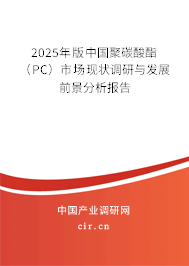 2025年版中国聚碳酸酯（PC）市场现状调研与发展前景分析报告

中国产业调研网

cir.cn